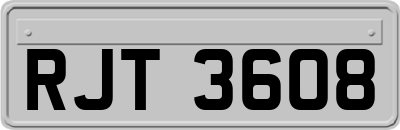 RJT 3608